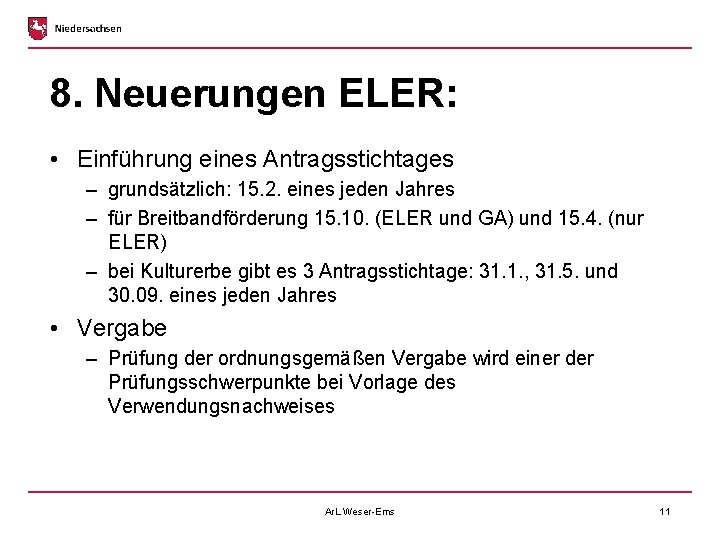 Niedersachsen

8. Neuerungen ELER:

• Einführung eines Antragsstichtages
– grundsätzlich: 15.2. eines jeden Jahres
– für Breitbandförderung 15.10. (ELER und GA) und 15.4. (nur ELER)
– bei Kulturerbe gibt es 3 Antragsstichtage: 31.1., 31.5. und 30.09. eines jeden Jahres

• Vergabe
– Prüfung der ordnungsgemäßen Vergabe wird einer der Prüfungsschwerpunkte bei Vorlage des Verwendungsnachweises

ArL Weser-Ems

11